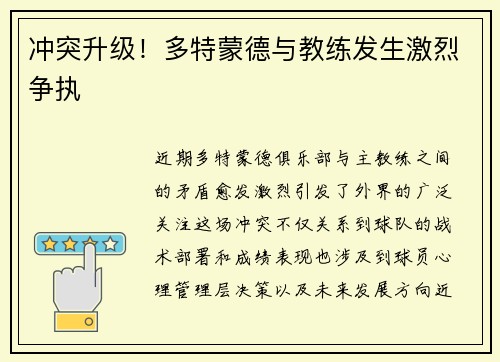 冲突升级！多特蒙德与教练发生激烈争执

近期多特蒙德俱乐部与主教练之间的矛盾愈发激烈引发了外界的广泛关注这场冲突不仅关系到球队的战术部署和成绩表现也涉及到球员心理管理层决策以及未来发展方向近